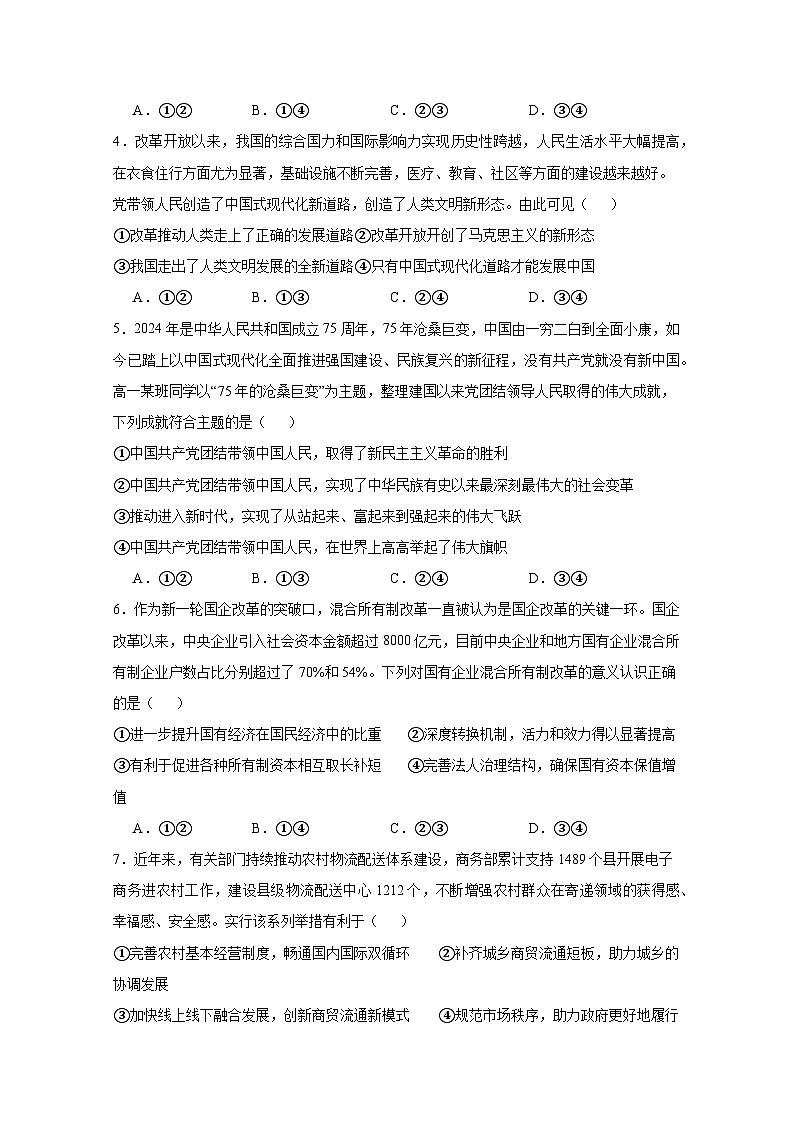 A．①②　　B．①④　　C．②③　　D．③④

4．改革开放以来，我国的综合国力和国际影响力实现历史性跨越，人民生活水平大幅提高，在衣食住行方面尤为显著，基础设施不断完善，医疗、教育、社区等方面的建设越来越好。党带领人民创造了中国式现代化新道路，创造了人类文明新形态。由此可见（　　）

①改革推动人类走上了正确的发展道路②改革开放开创了马克思主义的新形态

③我国走出了人类文明发展的全新道路④只有中国式现代化道路才能发展中国

A．①②　　B．①③　　C．②④　　D．③④

5．2024年是中华人民共和国成立75周年，75年沧桑巨变，中国由一穷二白到全面小康，如今已踏上以中国式现代化全面推进强国建设、民族复兴的新征程，没有共产党就没有新中国。高一某班同学以“75年的沧桑巨变”为主题，整理建国以来党团结领导人民取得的伟大成就，下列成就符合主题的是（　　）

①中国共产党团结带领中国人民，取得了新民主主义革命的胜利

②中国共产党团结带领中国人民，实现了中华民族有史以来最深刻最伟大的社会变革

③推动进入新时代，实现了从站起来、富起来到强起来的伟大飞跃

④中国共产党团结带领中国人民，在世界上高高举起了伟大旗帜

A．①②　　B．①③　　C．②④　　D．③④

6．作为新一轮国企改革的突破口，混合所有制改革一直被认为是国企改革的关键一环。国企改革以来，中央企业引入社会资本金额超过8000亿元，目前中央企业和地方国有企业混合所有制企业户数占比分别超过了70%和54%。下列对国有企业混合所有制改革的意义认识正确的是（　　）

①进一步提升国有经济在国民经济中的比重　　②深度转换机制，活力和效力得以显著提高

③有利于促进各种所有制资本相互取长补短　　④完善法人治理结构，确保国有资本保值增值

A．①②　　B．①④　　C．②③　　D．③④

7．近年来，有关部门持续推动农村物流配送体系建设，商务部累计支持1489个县开展电子商务进农村工作，建设县级物流配送中心1212个，不断增强农村群众在寄递领域的获得感、幸福感、安全感。实行该系列举措有利于（　　）

①完善农村基本经营制度，畅通国内国际双循环　　②补齐城乡商贸流通短板，助力城乡的协调发展

③加快线上线下融合发展，创新商贸流通新模式　　④规范市场秩序，助力政府更好地履行